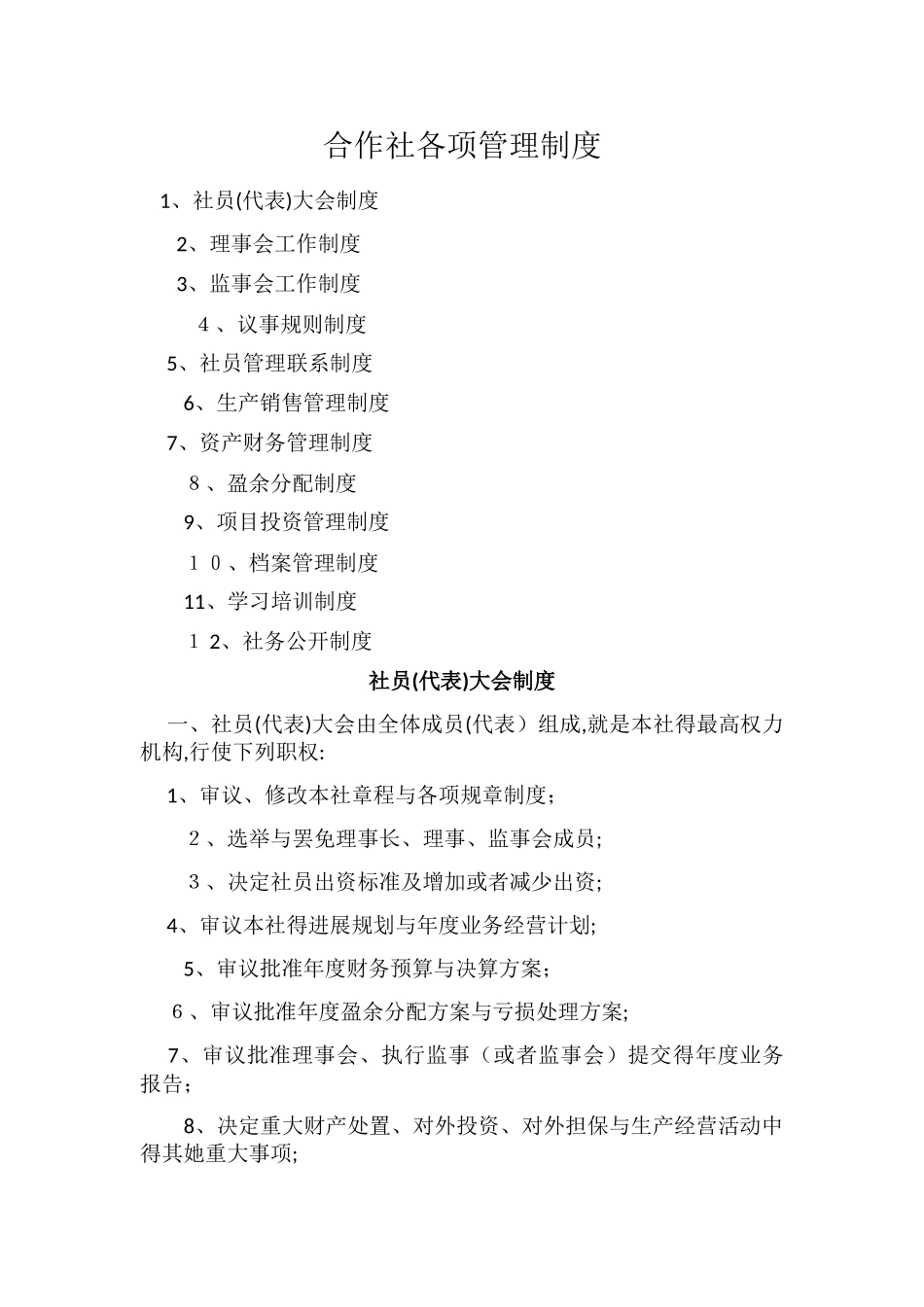 合作社各项管理制度

1、社员(代表)大会制度

2、理事会工作制度

3、监事会工作制度

４、议事规则制度

5、社员管理联系制度

6、生产销售管理制度

7、资产财务管理制度

８、盈余分配制度

9、项目投资管理制度

１０、档案管理制度

11、学习培训制度

１2、社务公开制度

社员(代表)大会制度

一、社员(代表)大会由全体成员(代表）组成,就是本社得最高权力机构,行使下列职权:

1、审议、修改本社章程与各项规章制度；

２、选举与罢免理事长、理事、监事会成员;

３、决定社员出资标准及增加或者减少出资;

4、审议本社得进展规划与年度业务经营计划;

5、审议批准年度财务预算与决算方案；

６、审议批准年度盈余分配方案与亏损处理方案;

7、审议批准理事会、执行监事（或者监事会）提交得年度业务报告；

8、决定重大财产处置、对外投资、对外担保与生产经营活动中得其她重大事项;